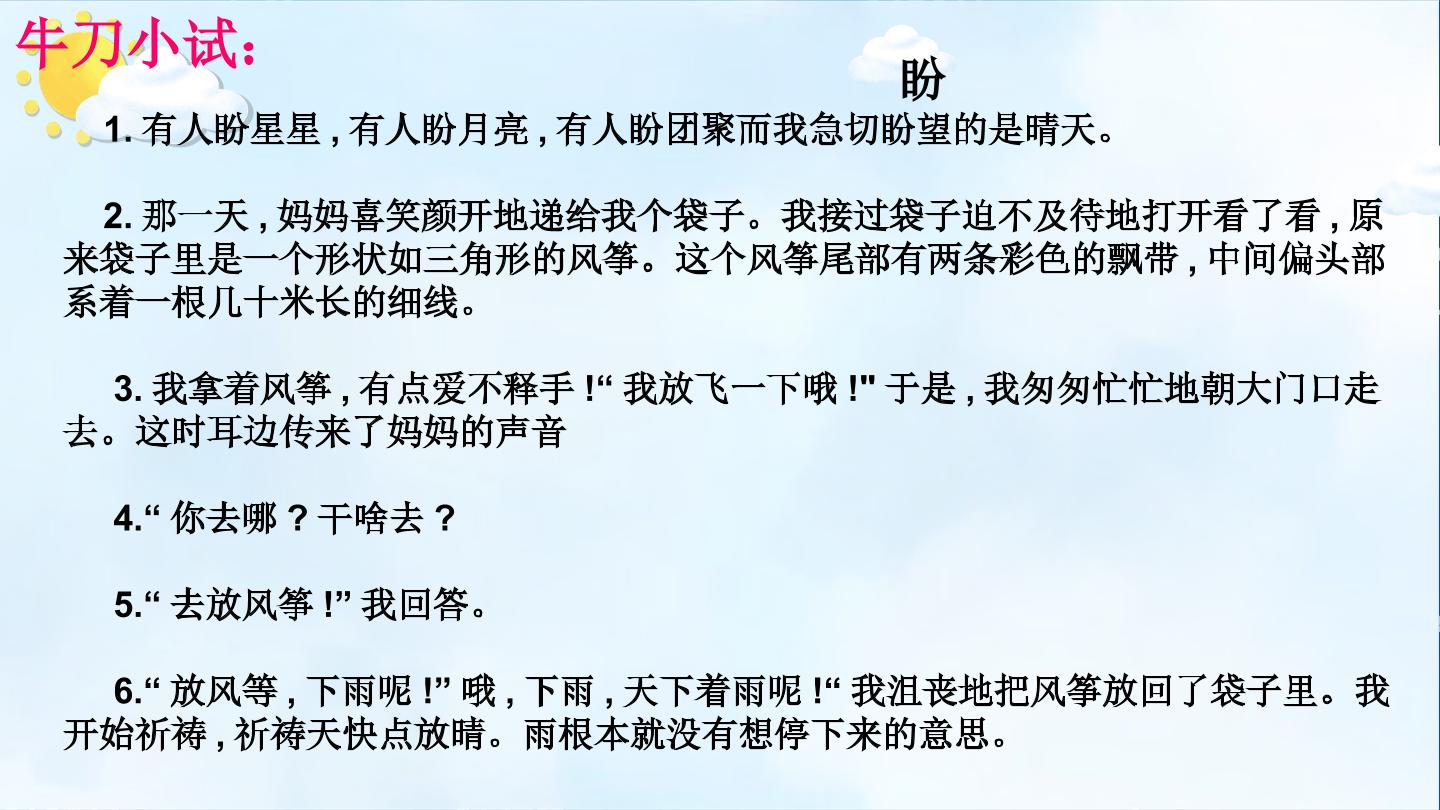 牛刀小试:

盼

1. 有人盼星星，有人盼月亮，有人盼团聚而我急切盼望的是晴天。

2. 那一天，妈妈喜笑颜开地递给我个袋子。我接过袋子迫不及待地打开看了看，原来袋子里是一个形状如三角形的风筝。这个风筝尾部有两条彩色的飘带，中间偏头部系着一根几十米长的细线。

3. 我拿着风筝，有点爱不释手！“我放飞一下哦！" 于是，我匆匆忙忙地朝大门口走去。这时耳边传来了妈妈的声音

4.“你去哪？干啥去？

5.“去放风筝！” 我回答。

6.“放风等，下雨呢！” 哦，下雨，天下着雨呢！“我沮丧地把风筝放回了袋子里。我开始祈祷，祈祷天快点放晴。雨根本就没有想停下来的意思。